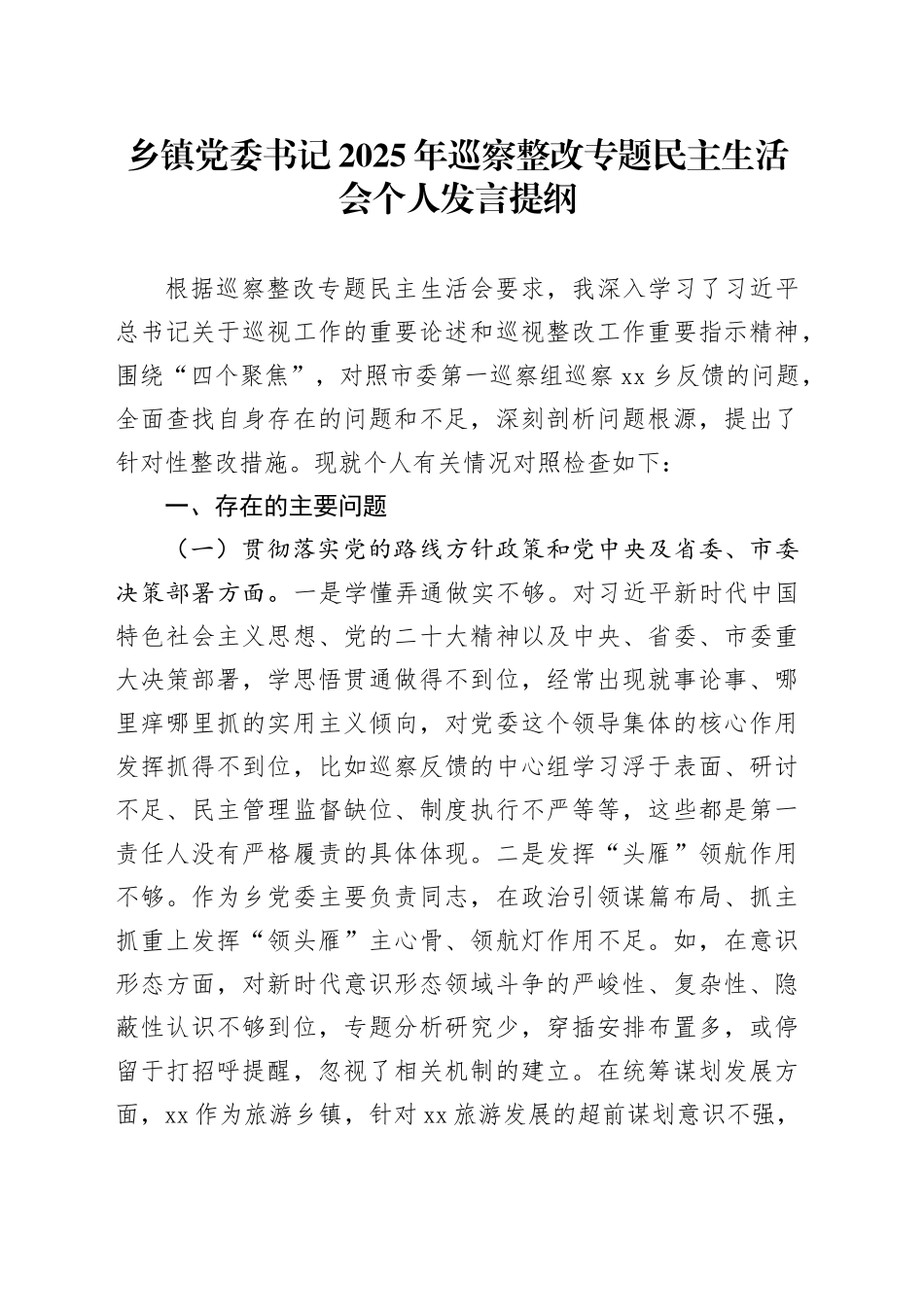 乡镇党委书记2025年巡察整改专题民主生活会个人发言提纲

根据巡察整改专题民主生活会要求，我深入学习了习近平总书记关于巡视工作的重要论述和巡视整改工作重要指示精神，围绕“四个聚焦”，对照市委第一巡察组巡察xx乡反馈的问题，全面查找自身存在的问题和不足，深刻剖析问题根源，提出了针对性整改措施。现就个人有关情况对照检查如下：

一、存在的主要问题

（一）贯彻落实党的路线方针政策和党中央及省委、市委决策部署方面。一是学懂弄通做实不够。对习近平新时代中国特色社会主义思想、党的二十大精神以及中央、省委、市委重大决策部署，学思悟贯通做得不到位，经常出现就事论事、哪里痒哪里抓的实用主义倾向，对党委这个领导集体的核心作用发挥抓得不到位，比如巡察反馈的中心组学习浮于表面、研讨不足、民主管理监督缺位、制度执行不严等等，这些都是第一责任人没有严格履责的具体体现。二是发挥“头雁”领航作用不够。作为乡党委主要负责同志，在政治引领谋篇布局、抓主抓重上发挥“领头雁”主心骨、领航灯作用不足。如，在意识形态方面，对新时代意识形态领域斗争的严峻性、复杂性、隐蔽性认识不够到位，专题分析研究少，穿插安排布置多，或停留于打招呼提醒，忽视了相关机制的建立。在统筹谋划发展方面，xx作为旅游乡镇，针对xx旅游发展的超前谋划意识不强，